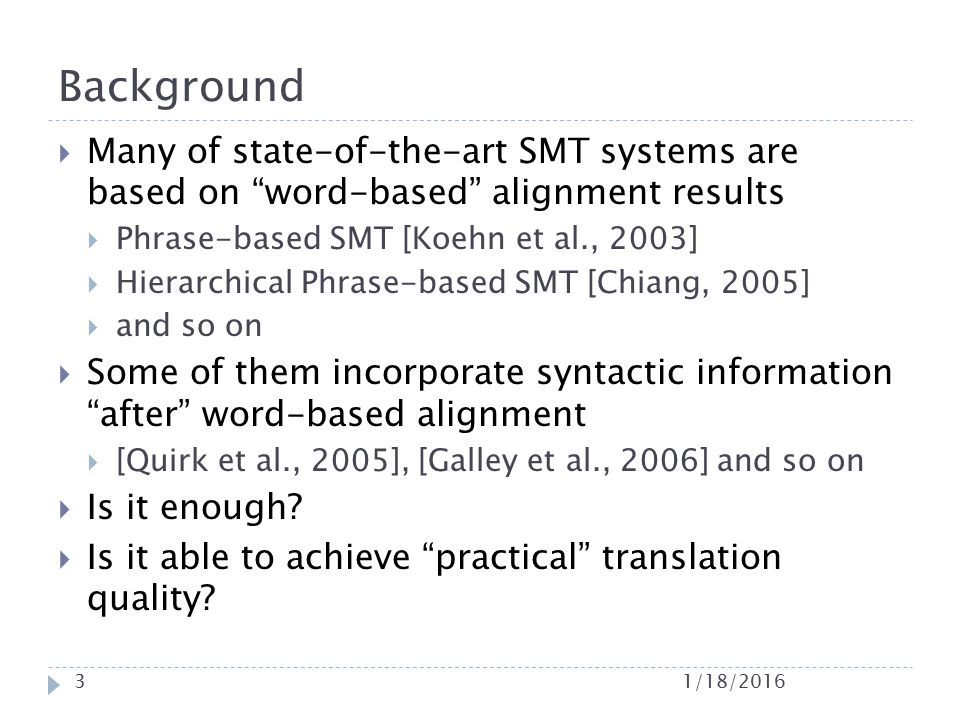 Background

Many of state-of-the-art SMT systems are based on “word-based” alignment results

Phrase-based SMT [Koehn et al., 2003]

Hierarchical Phrase-based SMT [Chiang, 2005]

and so on

Some of them incorporate syntactic information “after” word-based alignment

[Quirk et al., 2005], [Galley et al., 2006] and so on

Is it enough?

Is it able to achieve “practical” translation quality?

3

1/18/2016